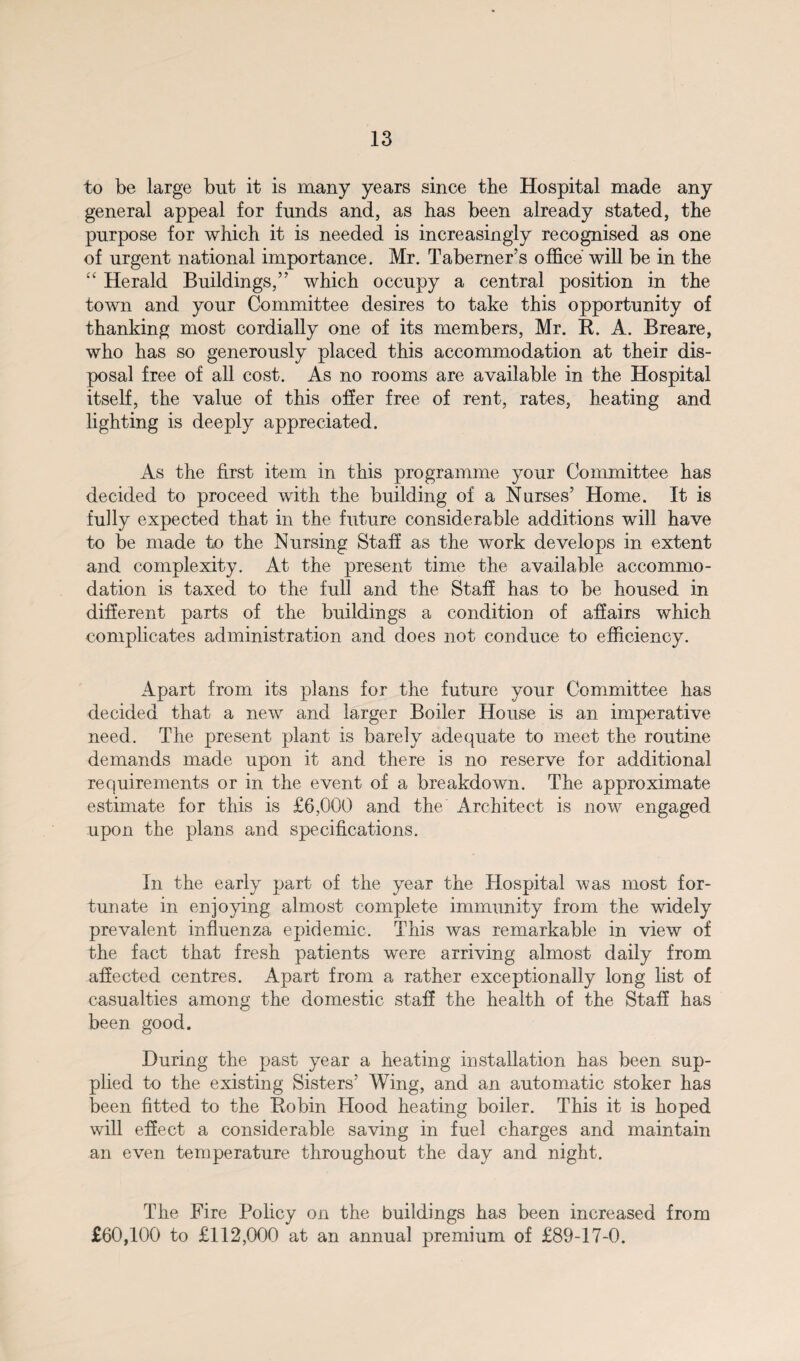 13

to be large but it is many years since the Hospital made any general appeal for funds and, as has been already stated, the purpose for which it is needed is increasingly recognised as one of urgent national importance. Mr. Taberner's office will be in the "Herald Buildings," which occupy a central position in the town and your Committee desires to take this opportunity of thanking most cordially one of its members, Mr. R. A. Breare, who has so generously placed this accommodation at their disposal free of all cost. As no rooms are available in the Hospital itself, the value of this offer free of rent, rates, heating and lighting is deeply appreciated.

As the first item in this programme your Committee has decided to proceed with the building of a Nurses' Home. It is fully expected that in the future considerable additions will have to be made to the Nursing Staff as the work develops in extent and complexity. At the present time the available accommodation is taxed to the full and the Staff has to be housed in different parts of the buildings a condition of affairs which complicates administration and does not conduce to efficiency.

Apart from its plans for the future your Committee has decided that a new and larger Boiler House is an imperative need. The present plant is barely adequate to meet the routine demands made upon it and there is no reserve for additional requirements or in the event of a breakdown. The approximate estimate for this is £6,000 and the Architect is now engaged upon the plans and specifications.

In the early part of the year the Hospital was most fortunate in enjoying almost complete immunity from the widely prevalent influenza epidemic. This was remarkable in view of the fact that fresh patients were arriving almost daily from affected centres. Apart from a rather exceptionally long list of casualties among the domestic staff the health of the Staff has been good.

During the past year a heating installation has been supplied to the existing Sisters' Wing, and an automatic stoker has been fitted to the Robin Hood heating boiler. This it is hoped will effect a considerable saving in fuel charges and maintain an even temperature throughout the day and night.

The Fire Policy on the buildings has been increased from £60,100 to £112,000 at an annual premium of £89-17-0.